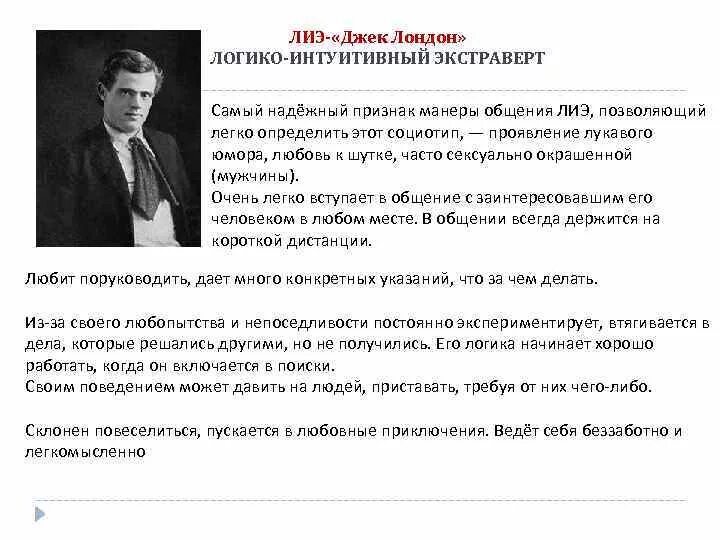 ЛИЭ-«Джек Лондон»
ЛОГИКО-ИНТУИТИВНЫЙ ЭКСТРАВЕРТ

Самый надёжный признак манеры общения ЛИЭ, позволяющий легко определить этот социотип, — проявление лукавого юмора, любовь к шутке, часто сексуально окрашенной (мужчины).
Очень легко вступает в общение с заинтересовавшим его человеком в любом месте. В общении всегда держится на короткой дистанции.

Любит поруководить, дает много конкретных указаний, что за чем делать.

Из-за своего любопытства и непоседливости постоянно экспериментирует, втягивается в дела, которые решались другими, но не получились. Его логика начинает хорошо работать, когда он включается в поиски.
Своим поведением может давить на людей, приставать, требуя от них чего-либо.

Склонен повеселиться, пускается в любовные приключения. Ведёт себя беззаботно и легкомысленно